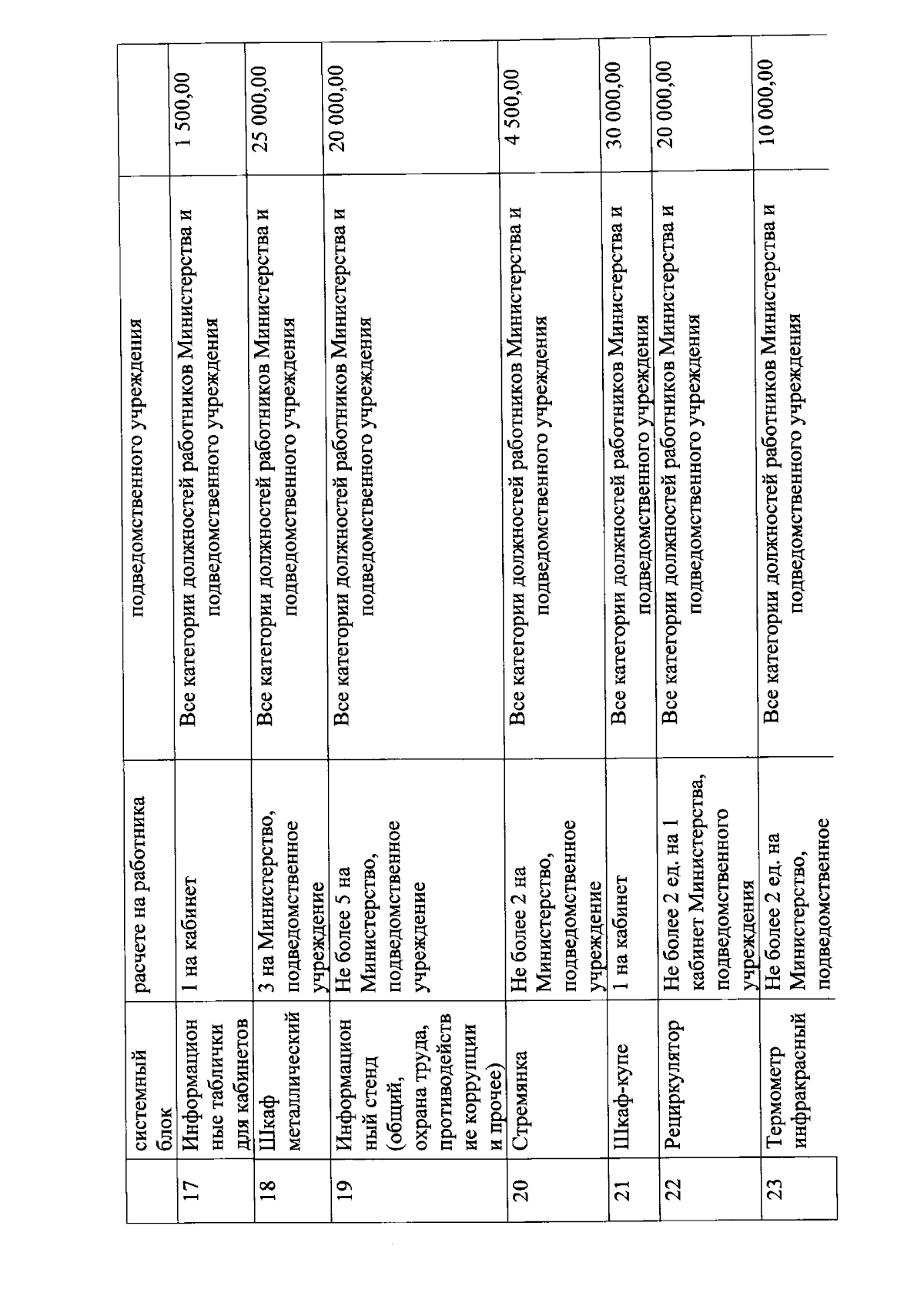 |  | системный блок | расчете на работника | подведомственного учреждения |  |
|---|---|---|---|---|
| 17 | Информационные таблички для кабинетов | 1 на кабинет | Все категории должностей работников Министерства и подведомственного учреждения | 1 500,00 |
| 18 | Шкаф металлический | 3 на Министерство, подведомственное учреждение | Все категории должностей работников Министерства и подведомственного учреждения | 25 000,00 |
| 19 | Информационный стенд (общий, охрана труда, противодействие коррупции и прочее) | Не более 5 на Министерство, подведомственное учреждение | Все категории должностей работников Министерства и подведомственного учреждения | 20 000,00 |
| 20 | Стремянка | Не более 2 на Министерство, подведомственное учреждение | Все категории должностей работников Министерства и подведомственного учреждения | 4 500,00 |
| 21 | Шкаф-купе | 1 на кабинет | Все категории должностей работников Министерства и подведомственного учреждения | 30 000,00 |
| 22 | Рециркулятор | Не более 2 ед. на 1 кабинет Министерства, подведомственного учреждения | Все категории должностей работников Министерства и подведомственного учреждения | 20 000,00 |
| 23 | Термометр инфракрасный | Не более 2 ед. на Министерство, подведомственное | Все категории должностей работников Министерства и подведомственного учреждения | 10 000,00 |